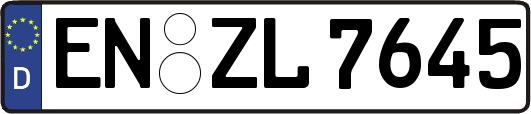 D
EN ZL 7645